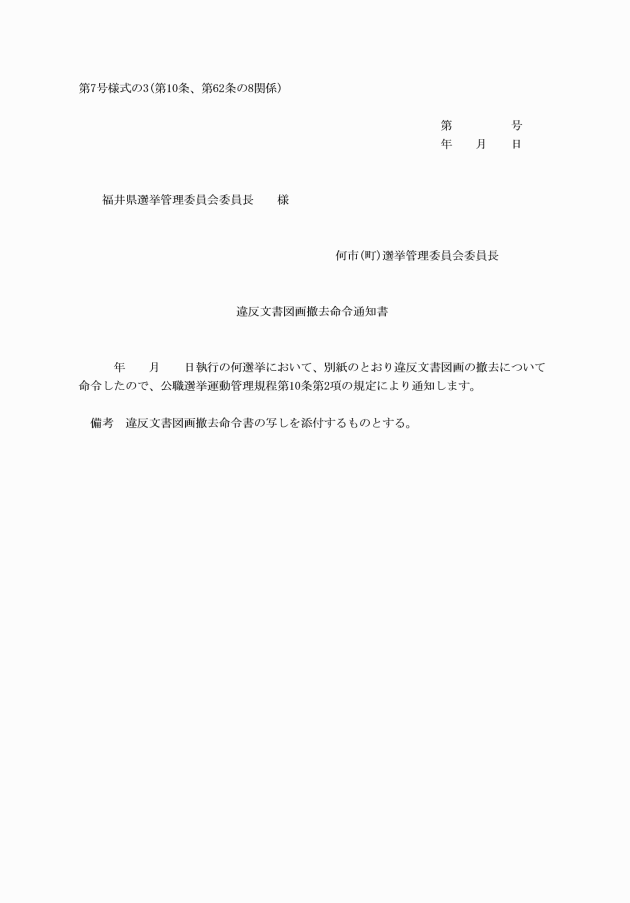 第7号様式の3(第10条、第62条の8関係)

第　　　　号
年　　月　　日

福井県選挙管理委員会委員長　　様

何市(町)選挙管理委員会委員長

違反文書図画撤去命令通知書

年　　月　　日執行の何選挙において、別紙のとおり違反文書図画の撤去について命令したので、公職選挙運動管理規程第10条第2項の規定により通知します。

備考　違反文書図画撤去命令書の写しを添付するものとする。